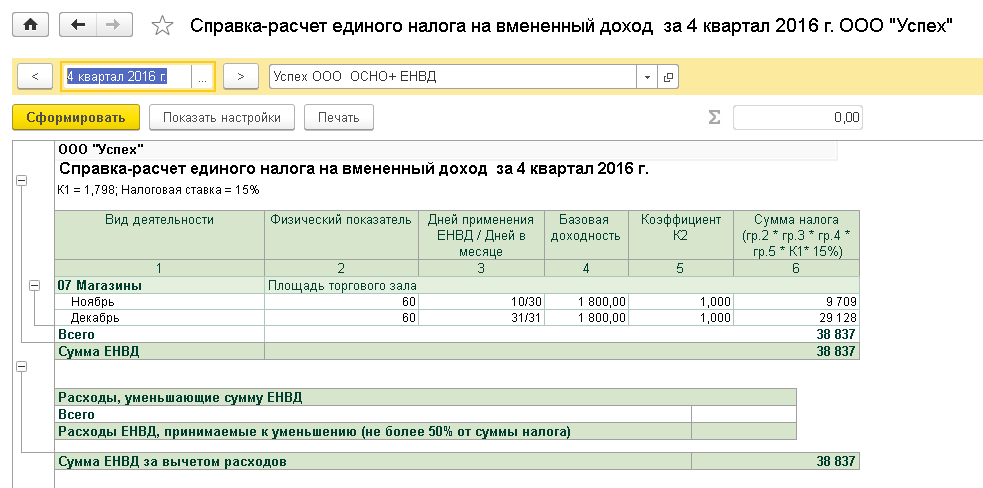 Справка-расчет единого налога на вмененный доход за 4 квартал 2016 г. ООО "Успех"

< 4 квартал 2016 г. ... > Успех ООО ОСНО+ ЕНВД

Сформировать Показать настройки Печать Σ 0,00

ООО "Успех"

Справка-расчет единого налога на вмененный доход за 4 квартал 2016 г.

К1 = 1,798; Налоговая ставка = 15%

| Вид деятельности | Физический показатель | Дней применения ЕНВД / Дней в месяце | Базовая доходность | Коэффициент К2 | Сумма налога (гр.2 * гр.3 * гр.4 * гр.5 * К1* 15%) |
|---|---|---|---|---|---|
| 1 | 2 | 3 | 4 | 5 | 6 |
| 07 Магазины | Площадь торгового зала | | | | |
| Ноябрь | 60 | 10/30 | 1 800,00 | 1,000 | 9 709 |
| Декабрь | 60 | 31/31 | 1 800,00 | 1,000 | 29 128 |
| Всего | | | | | 38 837 |
| Сумма ЕНВД | | | | | 38 837 |

| Расходы, уменьшающие сумму ЕНВД | |
|---|---|
| Всего | |
| Расходы ЕНВД, принимаемые к уменьшению (не более 50% от суммы налога) | |

| Сумма ЕНВД за вычетом расходов | 38 837 |
|---|---|